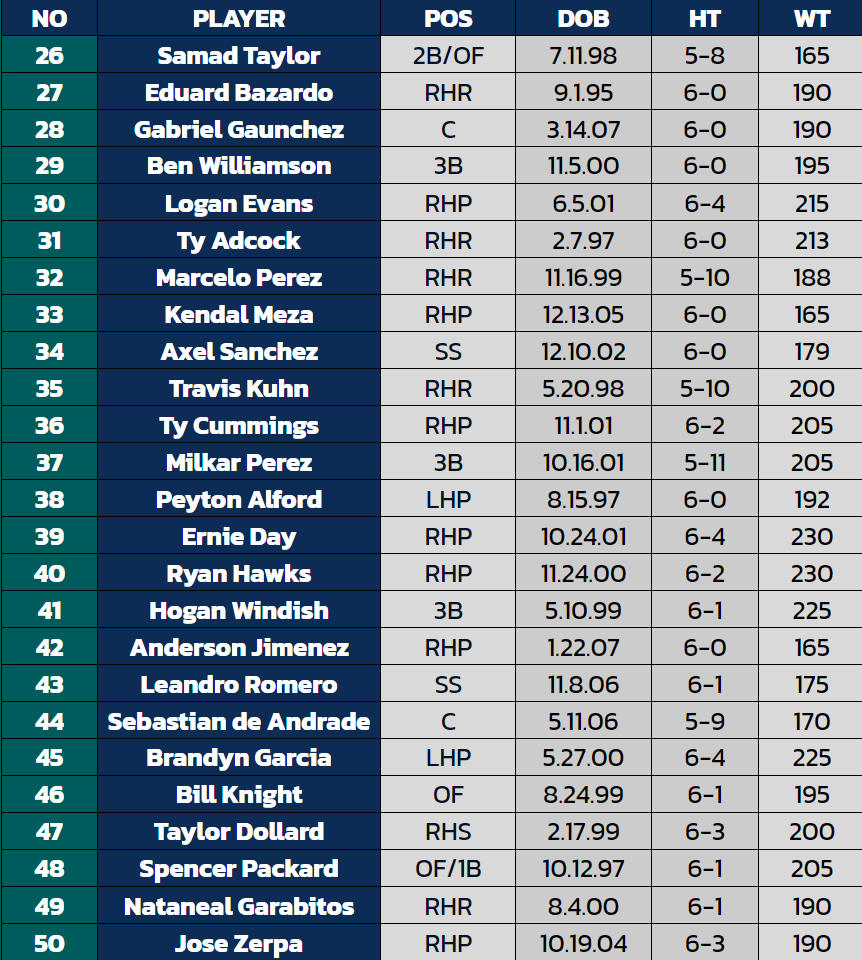 | NO | PLAYER | POS | DOB | HT | WT |
|---|---|---|---|---|---|
| 26 | Samad Taylor | 2B/OF | 7.11.98 | 5-8 | 165 |
| 27 | Eduard Bazardo | RHR | 9.1.95 | 6-0 | 190 |
| 28 | Gabriel Gaunchez | C | 3.14.07 | 6-0 | 190 |
| 29 | Ben Williamson | 3B | 11.5.00 | 6-0 | 195 |
| 30 | Logan Evans | RHP | 6.5.01 | 6-4 | 215 |
| 31 | Ty Adcock | RHR | 2.7.97 | 6-0 | 213 |
| 32 | Marcelo Perez | RHR | 11.16.99 | 5-10 | 188 |
| 33 | Kendal Meza | RHP | 12.13.05 | 6-0 | 165 |
| 34 | Axel Sanchez | SS | 12.10.02 | 6-0 | 179 |
| 35 | Travis Kuhn | RHR | 5.20.98 | 5-10 | 200 |
| 36 | Ty Cummings | RHP | 11.1.01 | 6-2 | 205 |
| 37 | Milkar Perez | 3B | 10.16.01 | 5-11 | 205 |
| 38 | Peyton Alford | LHP | 8.15.97 | 6-0 | 192 |
| 39 | Ernie Day | RHP | 10.24.01 | 6-4 | 230 |
| 40 | Ryan Hawks | RHP | 11.24.00 | 6-2 | 230 |
| 41 | Hogan Windish | 3B | 5.10.99 | 6-1 | 225 |
| 42 | Anderson Jimenez | RHP | 1.22.07 | 6-0 | 165 |
| 43 | Leandro Romero | SS | 11.8.06 | 6-1 | 175 |
| 44 | Sebastian de Andrade | C | 5.11.06 | 5-9 | 170 |
| 45 | Brandyn Garcia | LHP | 5.27.00 | 6-4 | 225 |
| 46 | Bill Knight | OF | 8.24.99 | 6-1 | 195 |
| 47 | Taylor Dollard | RHS | 2.17.99 | 6-3 | 200 |
| 48 | Spencer Packard | OF/1B | 10.12.97 | 6-1 | 205 |
| 49 | Nataneal Garabitos | RHR | 8.4.00 | 6-1 | 190 |
| 50 | Jose Zerpa | RHP | 10.19.04 | 6-3 | 190 |